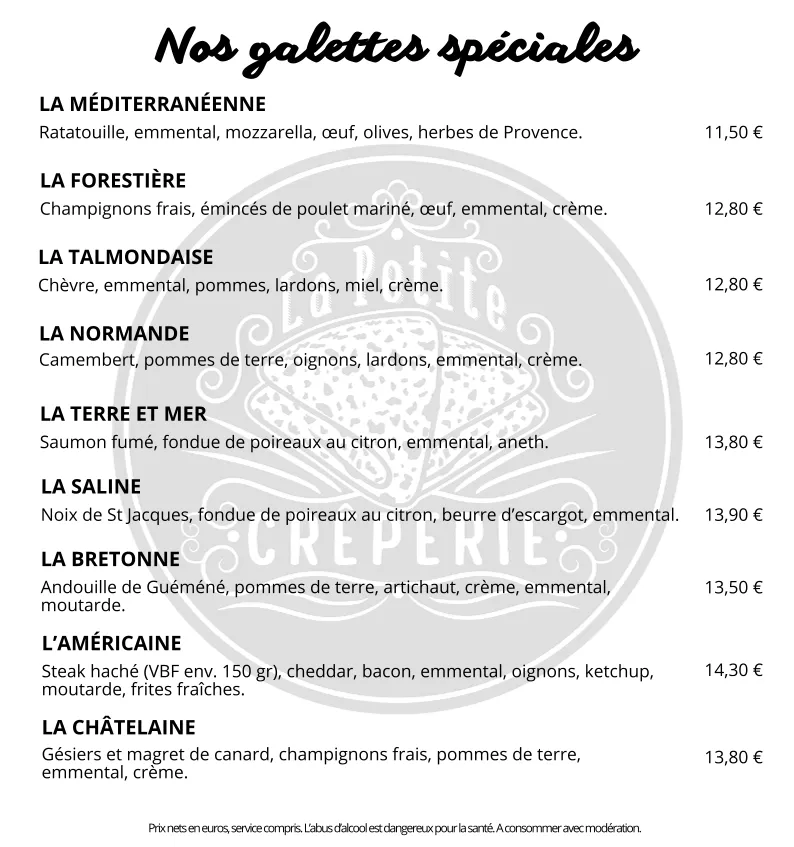 Nos galettes spéciales

LA MÉDITERRANÉENNE
Ratatouille, emmental, mozzarella, œuf, olives, herbes de Provence. 11,50 €

LA FORESTIÈRE
Champignons frais, émincés de poulet mariné, œuf, emmental, crème. 12,80 €

LA TALMONDAISE
Chèvre, emmental, pommes, lardons, miel, crème. 12,80 €

LA NORMANDE
Camembert, pommes de terre, oignons, lardons, emmental, crème. 12,80 €

LA TERRE ET MER
Saumon fumé, fondue de poireaux au citron, emmental, aneth. 13,80 €

LA SALINE
Noix de St Jacques, fondue de poireaux au citron, beurre d'escargot, emmental. 13,90 €

LA BRETONNE
Andouille de Guéméné, pommes de terre, artichaut, crème, emmental, moutarde. 13,50 €

L'AMÉRICAINE
Steak haché (VBF env. 150 gr), cheddar, bacon, emmental, oignons, ketchup, moutarde, frites fraîches. 14,30 €

LA CHÂTELAINE
Gésiers et magret de canard, champignons frais, pommes de terre, emmental, crème. 13,80 €

La Petite CRÊPERIE

Prix nets en euros, service compris. L'abus d'alcool est dangereux pour la santé. A consommer avec modération.